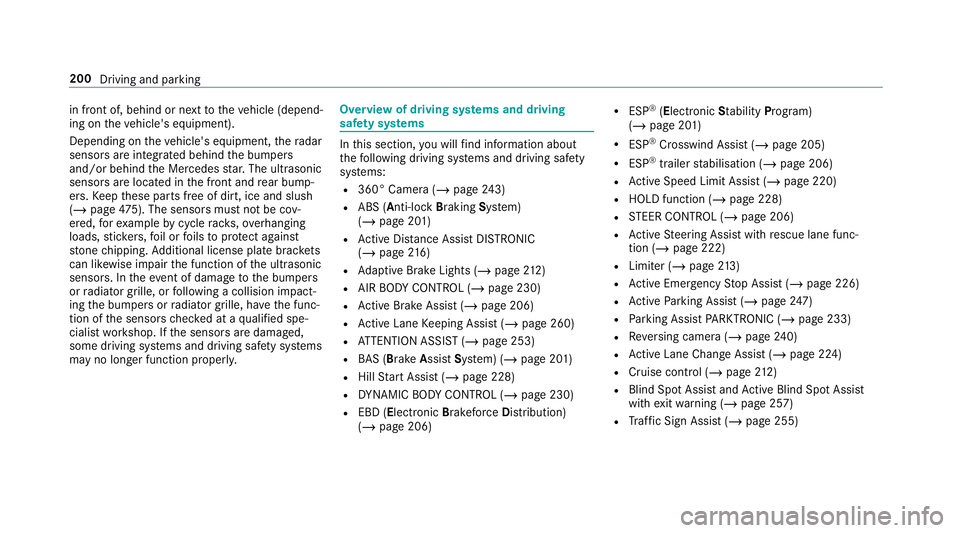 200 Driving and parking

in front of, behind or next to the vehicle (depending on the vehicle's equipment).

Depending on the vehicle's equipment, the radar sensors are integrated behind the bumpers and/or behind the Mercedes star. The ultrasonic sensors are located in the front and rear bumpers. Keep these parts free of dirt, ice and slush (→ page 475). The sensors must not be covered, for example by cycle racks, overhanging loads, stickers, foil or foils to protect against stone chipping. Additional license plate brackets can likewise impair the function of the ultrasonic sensors. In the event of damage to the bumpers or radiator grille, or following a collision impacting the bumpers or radiator grille, have the function of the sensors checked at a qualified specialist workshop. If the sensors are damaged, some driving systems and driving safety systems may no longer function properly.

Overview of driving systems and driving safety systems

In this section, you will find information about the following driving systems and driving safety systems:

• 360° Camera (→ page 243)
• ABS (Anti-lock Braking System) (→ page 201)
• Active Distance Assist DISTRONIC (→ page 216)
• Adaptive Brake Lights (→ page 212)
• AIR BODY CONTROL (→ page 230)
• Active Brake Assist (→ page 206)
• Active Lane Keeping Assist (→ page 260)
• ATTENTION ASSIST (→ page 253)
• BAS (Brake Assist System) (→ page 201)
• Hill Start Assist (→ page 228)
• DYNAMIC BODY CONTROL (→ page 230)
• EBD (Electronic Brakeforce Distribution) (→ page 206)
• ESP® (Electronic Stability Program) (→ page 201)
• ESP® Crosswind Assist (→ page 205)
• ESP® trailer stabilisation (→ page 206)
• Active Speed Limit Assist (→ page 220)
• HOLD function (→ page 228)
• STEER CONTROL (→ page 206)
• Active Steering Assist with rescue lane function (→ page 222)
• Limiter (→ page 213)
• Active Emergency Stop Assist (→ page 226)
• Active Parking Assist (→ page 247)
• Parking Assist PARKTRONIC (→ page 233)
• Reversing camera (→ page 240)
• Active Lane Change Assist (→ page 224)
• Cruise control (→ page 212)
• Blind Spot Assist and Active Blind Spot Assist with exit warning (→ page 257)
• Traffic Sign Assist (→ page 255)

carmanualsonline.info